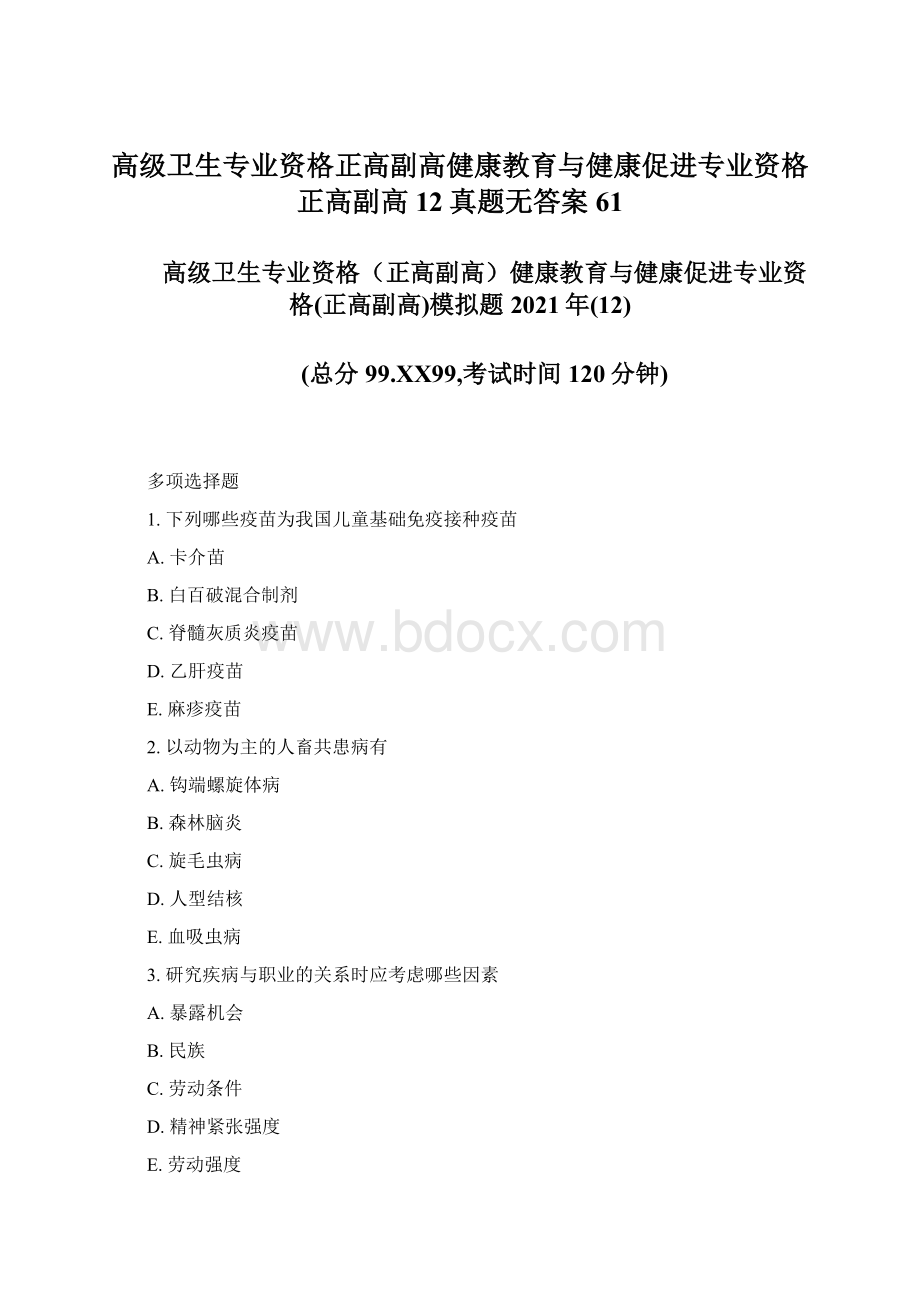 高级卫生专业资格正高副高健康教育与健康促进专业资格正高副高 12 真题无答案 61

高级卫生专业资格（正高副高）健康教育与健康促进专业资格(正高副高)模拟题 2021 年(12)

(总分 99.XX99,考试时间 120 分钟)

多项选择题

1. 下列哪些疫苗为我国儿童基础免疫接种疫苗

A. 卡介苗

B. 白百破混合制剂

C. 脊髓灰质炎疫苗

D. 乙肝疫苗

E. 麻疹疫苗

2. 以动物为主的人畜共患病有

A. 钩端螺旋体病

B. 森林脑炎

C. 旋毛虫病

D. 人型结核

E. 血吸虫病

3. 研究疾病与职业的关系时应考虑哪些因素

A. 暴露机会

B. 民族

C. 劳动条件

D. 精神紧张强度

E. 劳动强度

www.bdocx.com